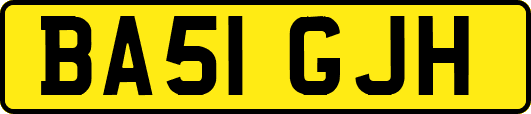 BA51 GJH